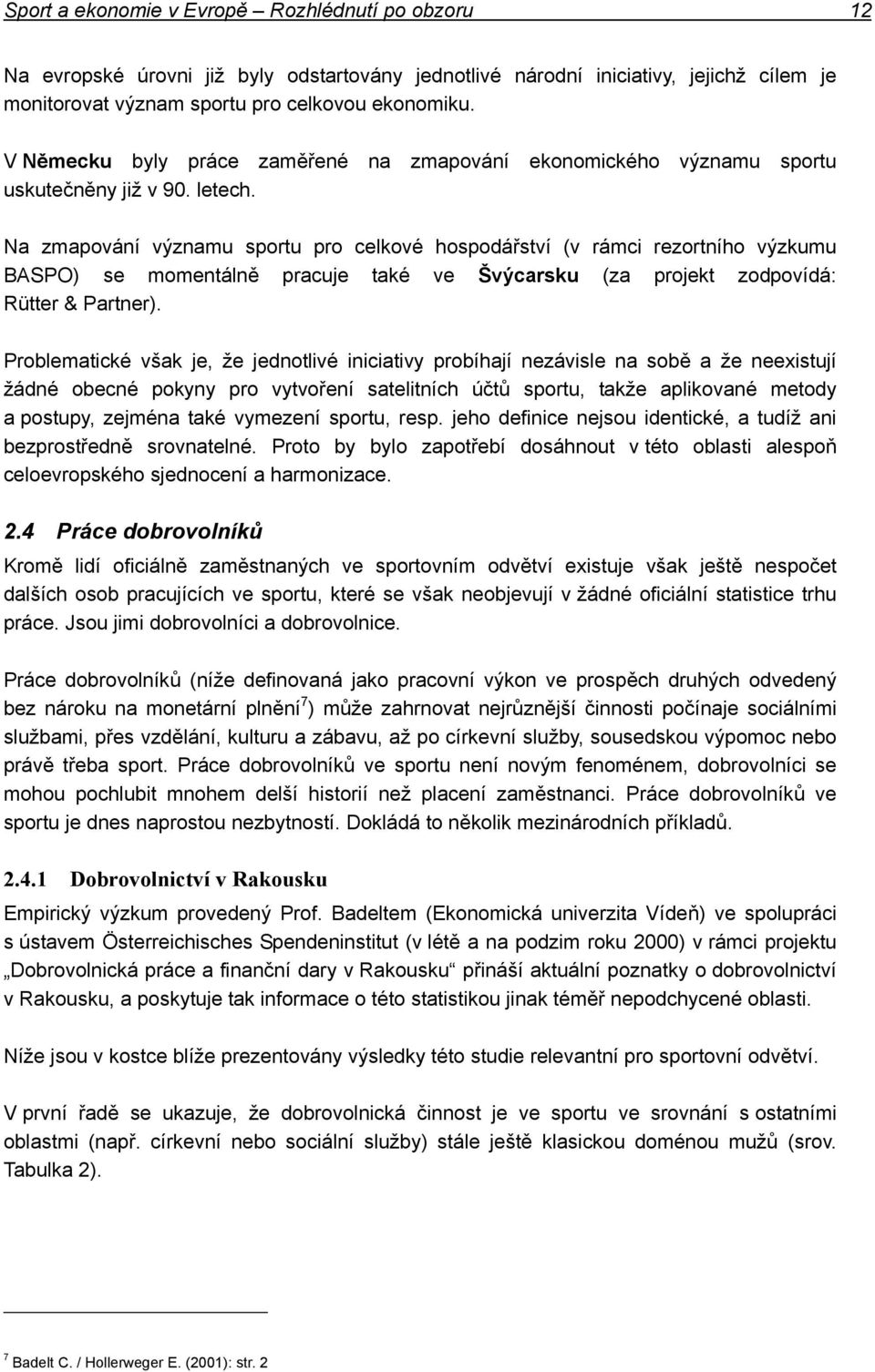 Sport a ekonomie v Evropě – Rozhlédnutí po obzoru 12

Na evropské úrovni již byly odstartovány jednotlivé národní iniciativy, jejichž cílem je monitorovat význam sportu pro celkovou ekonomiku.

V Německu byly práce zaměřené na zmapování ekonomického významu sportu uskutečněny již v 90. letech.

Na zmapování významu sportu pro celkové hospodářství (v rámci rezortního výzkumu BASPO) se momentálně pracuje také ve Švýcarsku (za projekt zodpovídá: Rütter & Partner).

Problematické však je, že jednotlivé iniciativy probíhají nezávisle na sobě a že neexistují žádné obecné pokyny pro vytvoření satelitních účtů sportu, takže aplikované metody a postupy, zejména také vymezení sportu, resp. jeho definice nejsou identické, a tudíž ani bezprostředně srovnatelné. Proto by bylo zapotřebí dosáhnout v této oblasti alespoň celoevropského sjednocení a harmonizace.

2.4 Práce dobrovolníků

Kromě lidí oficiálně zaměstnaných ve sportovním odvětví existuje však ještě nespočet dalších osob pracujících ve sportu, které se však neobjevují v žádné oficiální statistice trhu práce. Jsou jimi dobrovolníci a dobrovolnice.

Práce dobrovolníků (níže definovaná jako pracovní výkon ve prospěch druhých odvedený bez nároku na monetární plnění$^7$) může zahrnovat nejrůznější činnosti počínaje sociálními službami, přes vzdělání, kulturu a zábavu, až po církevní služby, sousedskou výpomoc nebo právě třeba sport. Práce dobrovolníků ve sportu není novým fenoménem, dobrovolníci se mohou pochlubit mnohem delší historií než placení zaměstnanci. Práce dobrovolníků ve sportu je dnes naprostou nezbytností. Dokládá to několik mezinárodních příkladů.

2.4.1 Dobrovolnictví v Rakousku

Empirický výzkum provedený Prof. Badeltem (Ekonomická univerzita Vídeň) ve spolupráci s ústavem Österreichisches Spendeninstitut (v létě a na podzim roku 2000) v rámci projektu „Dobrovolnická práce a finanční dary v Rakousku“ přináší aktuální poznatky o dobrovolnictví v Rakousku, a poskytuje tak informace o této statistikou jinak téměř nepodchycené oblasti.

Níže jsou v kostce blíže prezentovány výsledky této studie relevantní pro sportovní odvětví.

V první řadě se ukazuje, že dobrovolnická činnost je ve sportu ve srovnání s ostatními oblastmi (např. církevní nebo sociální služby) stále ještě klasickou doménou mužů (srov. Tabulka 2).

$^7$ Badelt C. / Hollerweger E. (2001): str. 2